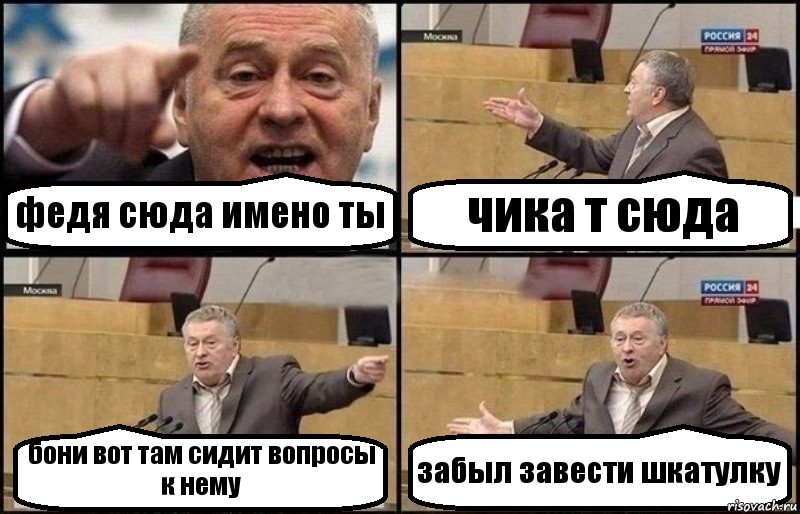 федя сюда имено ты

Москва
РОССИЯ 24
ПРЯМОЙ ЭФИР

чика т сюда

Москва

бони вот там сидит вопросы к нему

РОССИЯ 24
ПРЯМОЙ ЭФИР

забыл завести шкатулку

risovach.ru